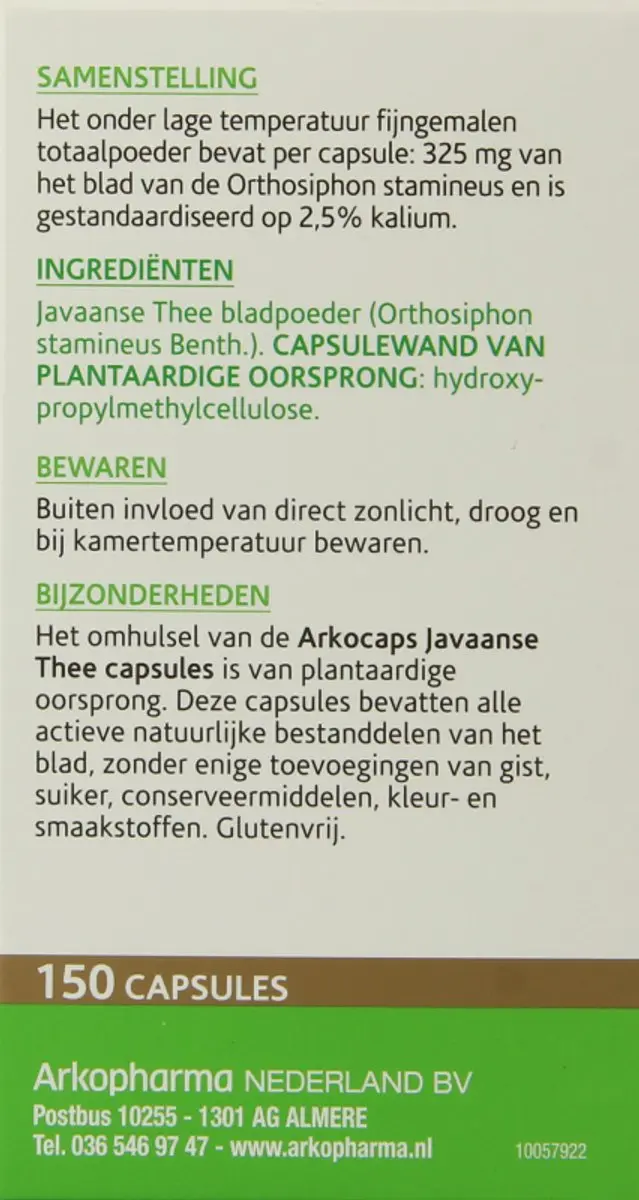 SAMENSTELLING

Het onder lage temperatuur fijngemalen totaalpoeder bevat per capsule: 325 mg van het blad van de Orthosiphon stamineus en is gestandaardiseerd op 2,5% kalium.

INGREDIËNTEN

Javaanse Thee bladpoeder (Orthosiphon stamineus Benth.). CAPSULEWAND VAN PLANTAARDIGE OORSPRONG: hydroxypropylmethylcellulose.

BEWAREN

Buiten invloed van direct zonlicht, droog en bij kamertemperatuur bewaren.

BIJZONDERHEDEN

Het omhulsel van de Arkocaps Javaanse Thee capsules is van plantaardige oorsprong. Deze capsules bevatten alle actieve natuurlijke bestanddelen van het blad, zonder enige toevoegingen van gist, suiker, conserveermiddelen, kleur- en smaakstoffen. Glutenvrij.

150 CAPSULES

Arkopharma NEDERLAND BV
Postbus 10255 - 1301 AG ALMERE
Tel. 036 546 97 47 - www.arkopharma.nl

10057922